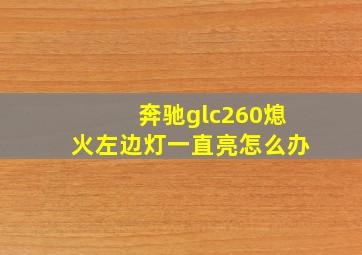 奔驰glc260熄火左边灯一直亮怎么办